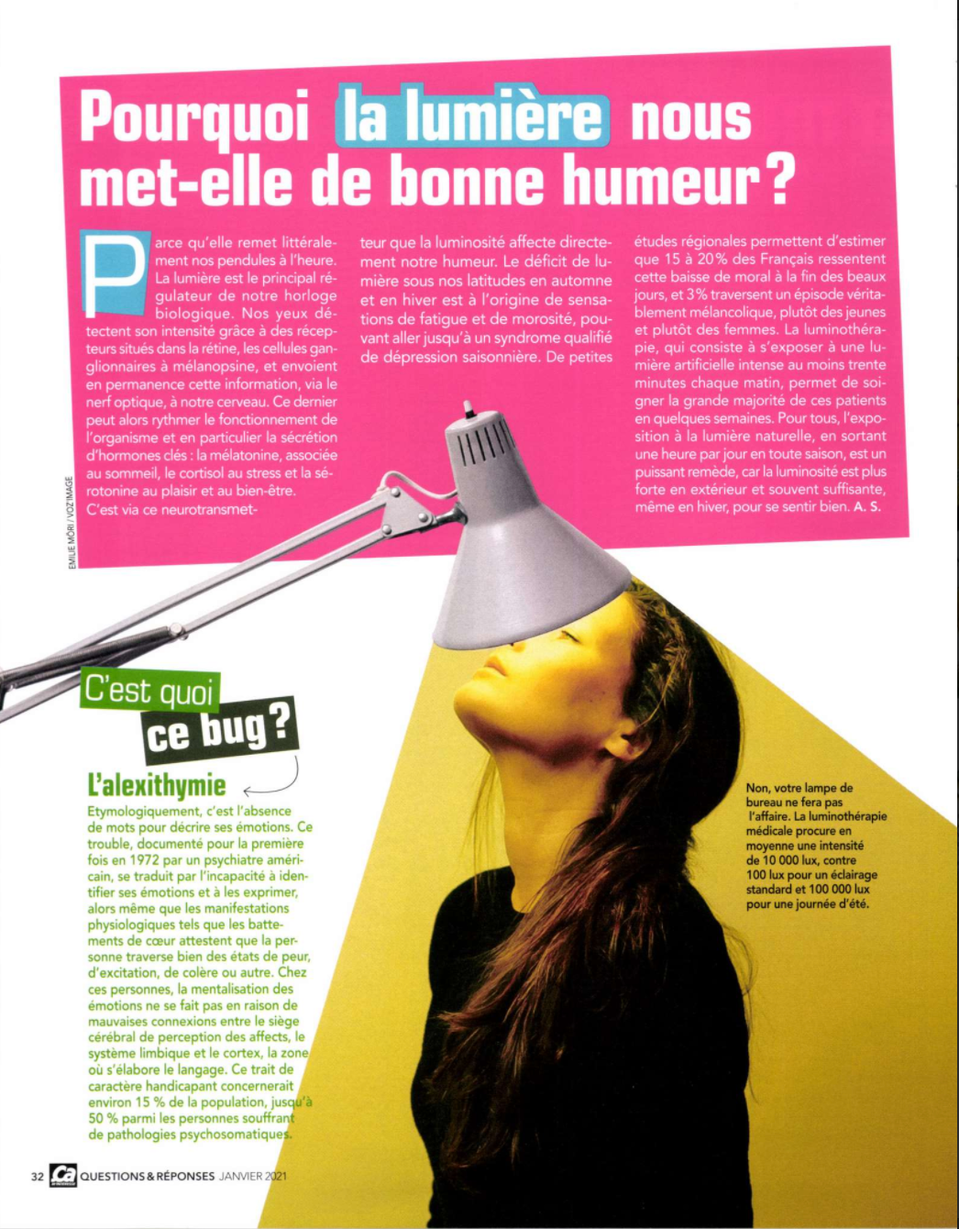 Pourquoi la lumière nous met-elle de bonne humeur ?

Parce qu'elle remet littéralement nos pendules à l'heure. La lumière est le principal régulateur de notre horloge biologique. Nos yeux détectent son intensité grâce à des récepteurs situés dans la rétine, les cellules ganglionnaires à mélanopsine, et envoient en permanence cette information, via le nerf optique, à notre cerveau. Ce dernier peut alors rythmer le fonctionnement de l'organisme et en particulier la sécrétion d'hormones clés : la mélatonine, associée au sommeil, le cortisol au stress et la sérotonine au plaisir et au bien-être. C'est via ce neurotransmetteur que la luminosité affecte directement notre humeur. Le déficit de lumière sous nos latitudes en automne et en hiver est à l'origine de sensations de fatigue et de morosité, pouvant aller jusqu'à un syndrome qualifié de dépression saisonnière. De petites études régionales permettent d'estimer que 15 à 20 % des Français ressentent cette baisse de moral à la fin des beaux jours, et 3 % traversent un épisode véritablement mélancolique, plutôt des jeunes et plutôt des femmes. La luminothérapie, qui consiste à s'exposer à une lumière artificielle intense au moins trente minutes chaque matin, permet de soigner la grande majorité de ces patients en quelques semaines. Pour tous, l'exposition à la lumière naturelle, en sortant une heure par jour en toute saison, est un puissant remède, car la luminosité est plus forte en extérieur et souvent suffisante, même en hiver, pour se sentir bien. A. S.

EMILIE MÖRI / VOZ'IMAGE

C'est quoi ce bug ?

L'alexithymie

Etymologiquement, c'est l'absence de mots pour décrire ses émotions. Ce trouble, documenté pour la première fois en 1972 par un psychiatre américain, se traduit par l'incapacité à identifier ses émotions et à les exprimer, alors même que les manifestations physiologiques tels que les battements de cœur attestent que la personne traverse bien des états de peur, d'excitation, de colère ou autre. Chez ces personnes, la mentalisation des émotions ne se fait pas en raison de mauvaises connexions entre le siège cérébral de perception des affects, le système limbique et le cortex, la zone où s'élabore le langage. Ce trait de caractère handicapant concernerait environ 15 % de la population, jusqu'à 50 % parmi les personnes souffrant de pathologies psychosomatiques.

Non, votre lampe de bureau ne fera pas l'affaire. La luminothérapie médicale procure en moyenne une intensité de 10 000 lux, contre 100 lux pour un éclairage standard et 100 000 lux pour une journée d'été.

32 Ça QUESTIONS & RÉPONSES JANVIER 2021